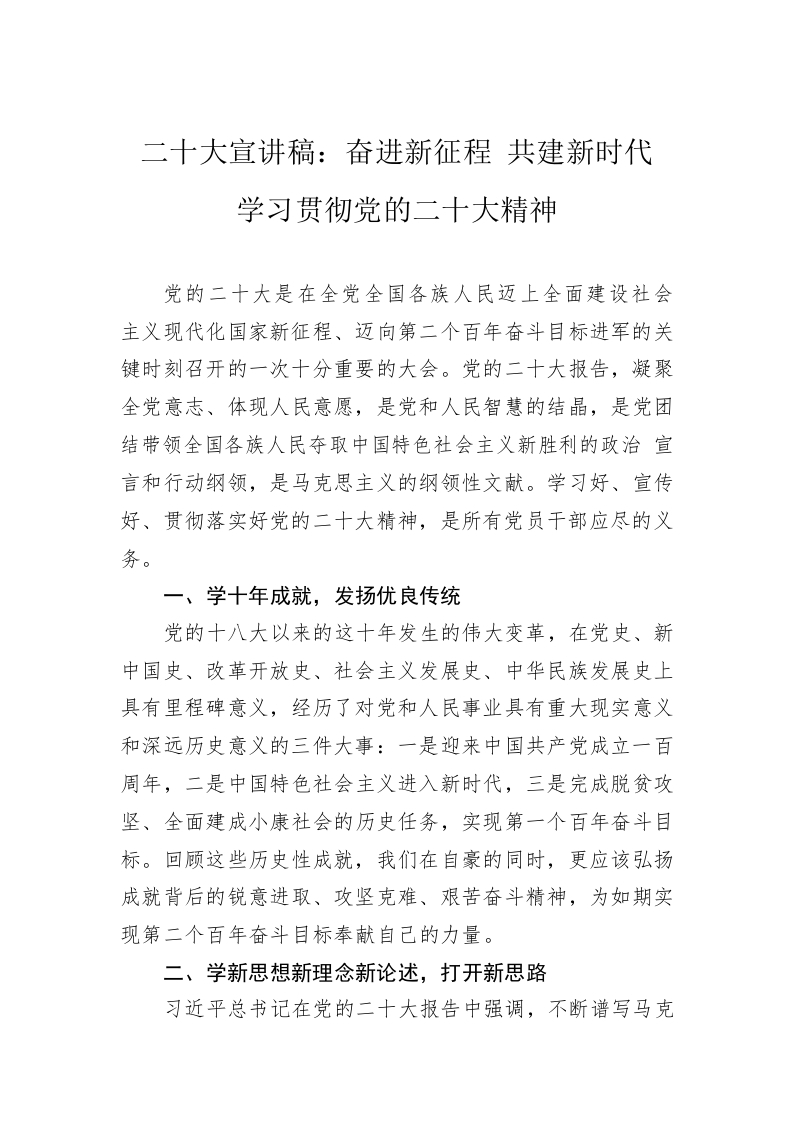 二十大宣讲稿：奋进新征程 共建新时代

学习贯彻党的二十大精神

党的二十大是在全党全国各族人民迈上全面建设社会主义现代化国家新征程、迈向第二个百年奋斗目标进军的关键时刻召开的一次十分重要的大会。党的二十大报告，凝聚全党意志、体现人民意愿，是党和人民智慧的结晶，是党团结带领全国各族人民夺取中国特色社会主义新胜利的政治 宣言和行动纲领，是马克思主义的纲领性文献。学习好、宣传好、贯彻落实好党的二十大精神，是所有党员干部应尽的义务。

一、学十年成就，发扬优良传统

党的十八大以来的这十年发生的伟大变革，在党史、新中国史、改革开放史、社会主义发展史、中华民族发展史上具有里程碑意义，经历了对党和人民事业具有重大现实意义和深远历史意义的三件大事：一是迎来中国共产党成立一百周年，二是中国特色社会主义进入新时代，三是完成脱贫攻坚、全面建成小康社会的历史任务，实现第一个百年奋斗目标。回顾这些历史性成就，我们在自豪的同时，更应该弘扬成就背后的锐意进取、攻坚克难、艰苦奋斗精神，为如期实现第二个百年奋斗目标奉献自己的力量。

二、学新思想新理念新论述，打开新思路

习近平总书记在党的二十大报告中强调，不断谱写马克